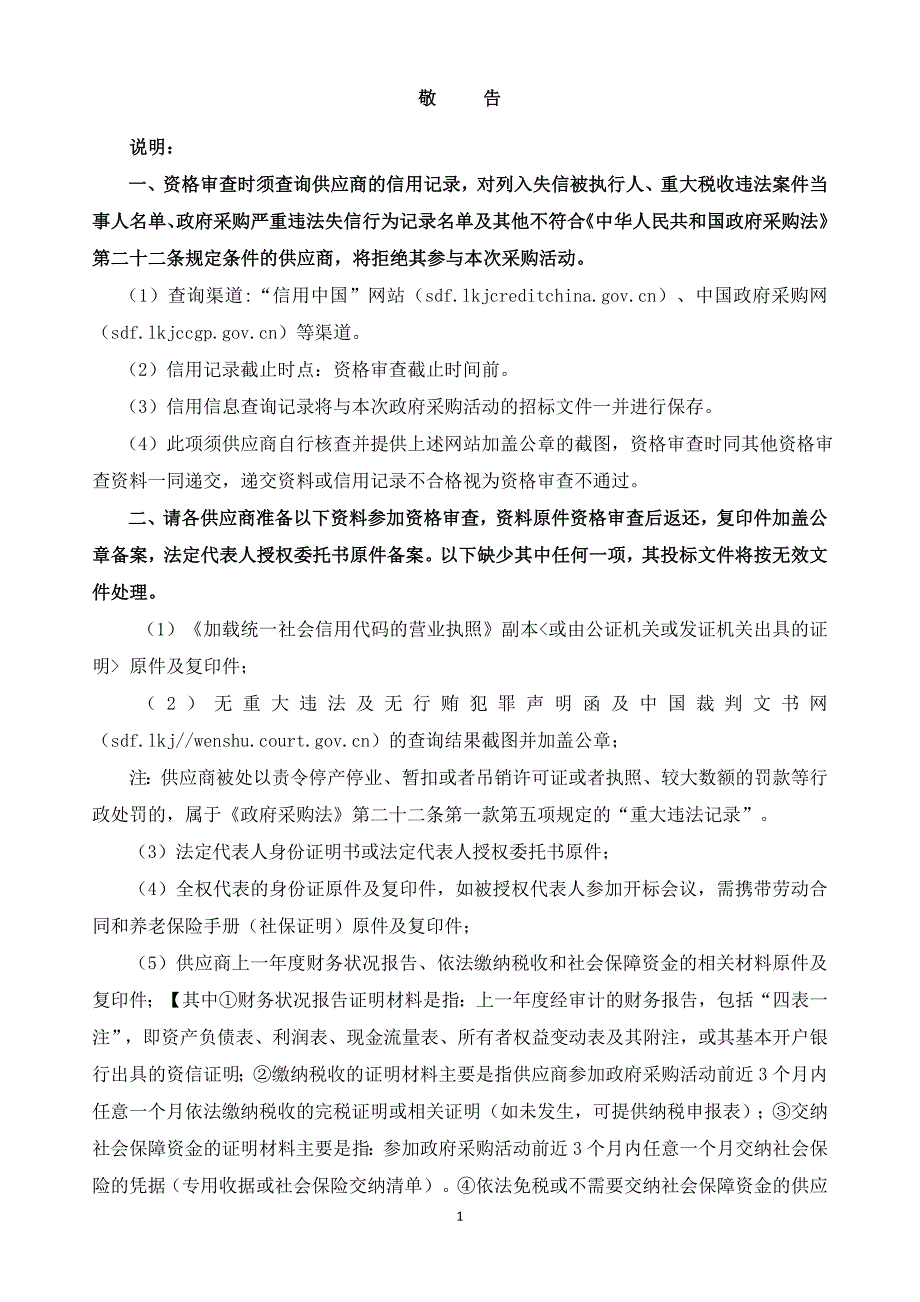 敬　告

说明：

一、资格审查时须查询供应商的信用记录，对列入失信被执行人、重大税收违法案件当事人名单、政府采购严重违法失信行为记录名单及其他不符合《中华人民共和国政府采购法》第二十二条规定条件的供应商，将拒绝其参与本次采购活动。

（1）查询渠道：“信用中国”网站（sdf.lkjcreditchina.gov.cn）、中国政府采购网（sdf.lkjccgp.gov.cn）等渠道。

（2）信用记录截止时点：资格审查截止时间前。

（3）信用信息查询记录将与本次政府采购活动的招标文件一并进行保存。

（4）此项须供应商自行核查并提供上述网站加盖公章的截图，资格审查时同其他资格审查资料一同递交，递交资料或信用记录不合格视为资格审查不通过。

二、请各供应商准备以下资料参加资格审查，资料原件资格审查后返还，复印件加盖公章备案，法定代表人授权委托书原件备案。以下缺少其中任何一项，其投标文件将按无效文件处理。

（1）《加载统一社会信用代码的营业执照》副本<或由公证机关或发证机关出具的证明> 原件及复印件；

（2）无重大违法及无行贿犯罪声明函及中国裁判文书网（sdf.lkj//wenshu.court.gov.cn）的查询结果截图并加盖公章；

注：供应商被处以责令停产停业、暂扣或者吊销许可证或者执照、较大数额的罚款等行政处罚的，属于《政府采购法》第二十二条第一款第五项规定的“重大违法记录”。

（3）法定代表人身份证明书或法定代表人授权委托书原件；

（4）全权代表的身份证原件及复印件，如被授权代表人参加开标会议，需携带劳动合同和养老保险手册（社保证明）原件及复印件；

（5）供应商上一年度财务状况报告、依法缴纳税收和社会保障资金的相关材料原件及复印件；【其中①财务状况报告证明材料是指：上一年度经审计的财务报告，包括“四表一注”，即资产负债表、利润表、现金流量表、所有者权益变动表及其附注，或其基本开户银行出具的资信证明；②缴纳税收的证明材料主要是指供应商参加政府采购活动前近 3 个月内任意一个月依法缴纳税收的完税证明或相关证明（如未发生，可提供纳税申报表）；③交纳社会保障资金的证明材料主要是指：参加政府采购活动前近 3 个月内任意一个月交纳社会保险的凭据（专用收据或社会保险交纳清单）。④依法免税或不需要交纳社会保障资金的供应

1